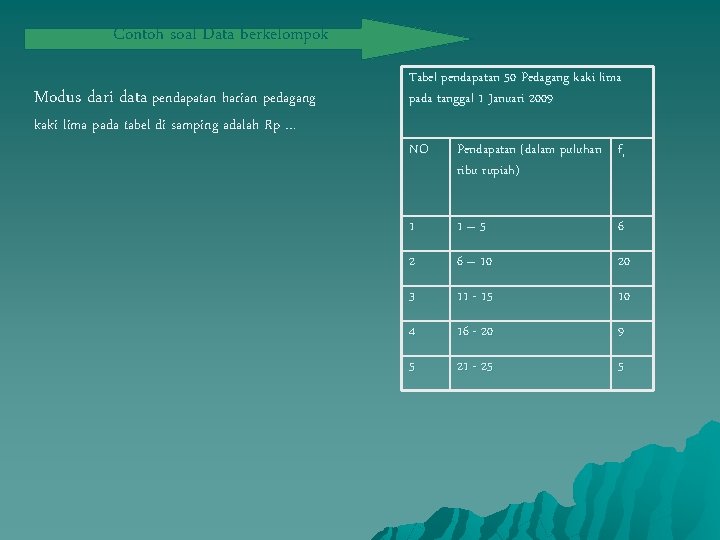 Contoh soal Data berkelompok

Modus dari data pendapatan harian pedagang kaki lima pada tabel di samping adalah Rp ...

Tabel pendapatan 50 Pedagang kaki lima pada tanggal 1 Januari 2009

| NO | Pendapatan (dalam puluhan ribu rupiah) | $f_i$ |
|---|---|---|
| 1 | 1 – 5 | 6 |
| 2 | 6 – 10 | 20 |
| 3 | 11 - 15 | 10 |
| 4 | 16 - 20 | 9 |
| 5 | 21 - 25 | 5 |